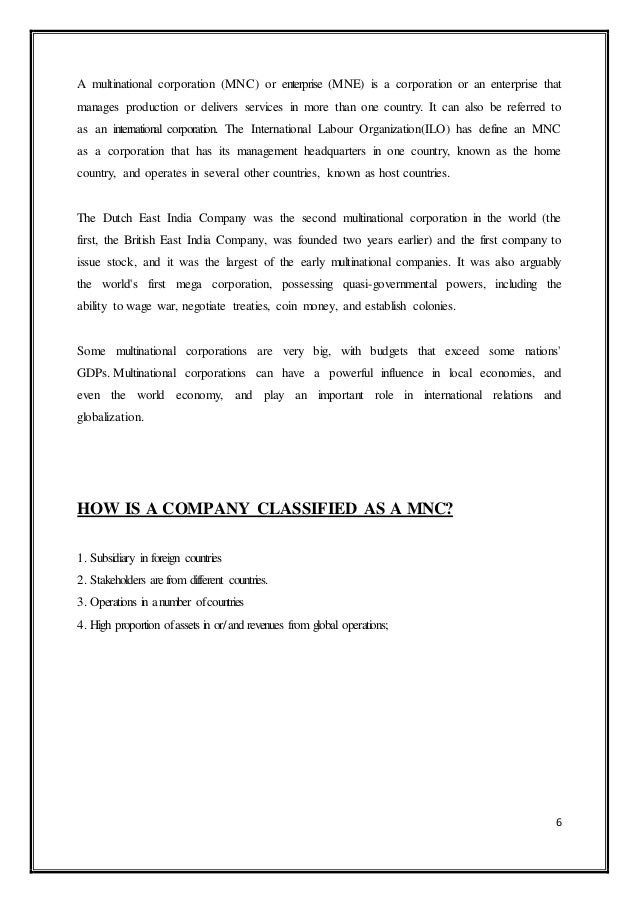 A multinational corporation (MNC) or enterprise (MNE) is a corporation or an enterprise that manages production or delivers services in more than one country. It can also be referred to as an international corporation. The International Labour Organization(ILO) has define an MNC as a corporation that has its management headquarters in one country, known as the home country, and operates in several other countries, known as host countries.

The Dutch East India Company was the second multinational corporation in the world (the first, the British East India Company, was founded two years earlier) and the first company to issue stock, and it was the largest of the early multinational companies. It was also arguably the world's first mega corporation, possessing quasi-governmental powers, including the ability to wage war, negotiate treaties, coin money, and establish colonies.

Some multinational corporations are very big, with budgets that exceed some nations' GDPs. Multinational corporations can have a powerful influence in local economies, and even the world economy, and play an important role in international relations and globalization.

HOW IS A COMPANY CLASSIFIED AS A MNC?

1. Subsidiary in foreign countries
2. Stakeholders are from different countries.
3. Operations in a number of countries
4. High proportion of assets in or/and revenues from global operations;

6